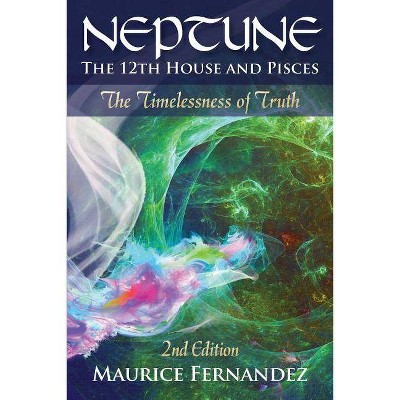 NEPTUNE
THE 12TH HOUSE AND PISCES

The Timelessness of Truth

2nd Edition
MAURICE FERNANDEZ